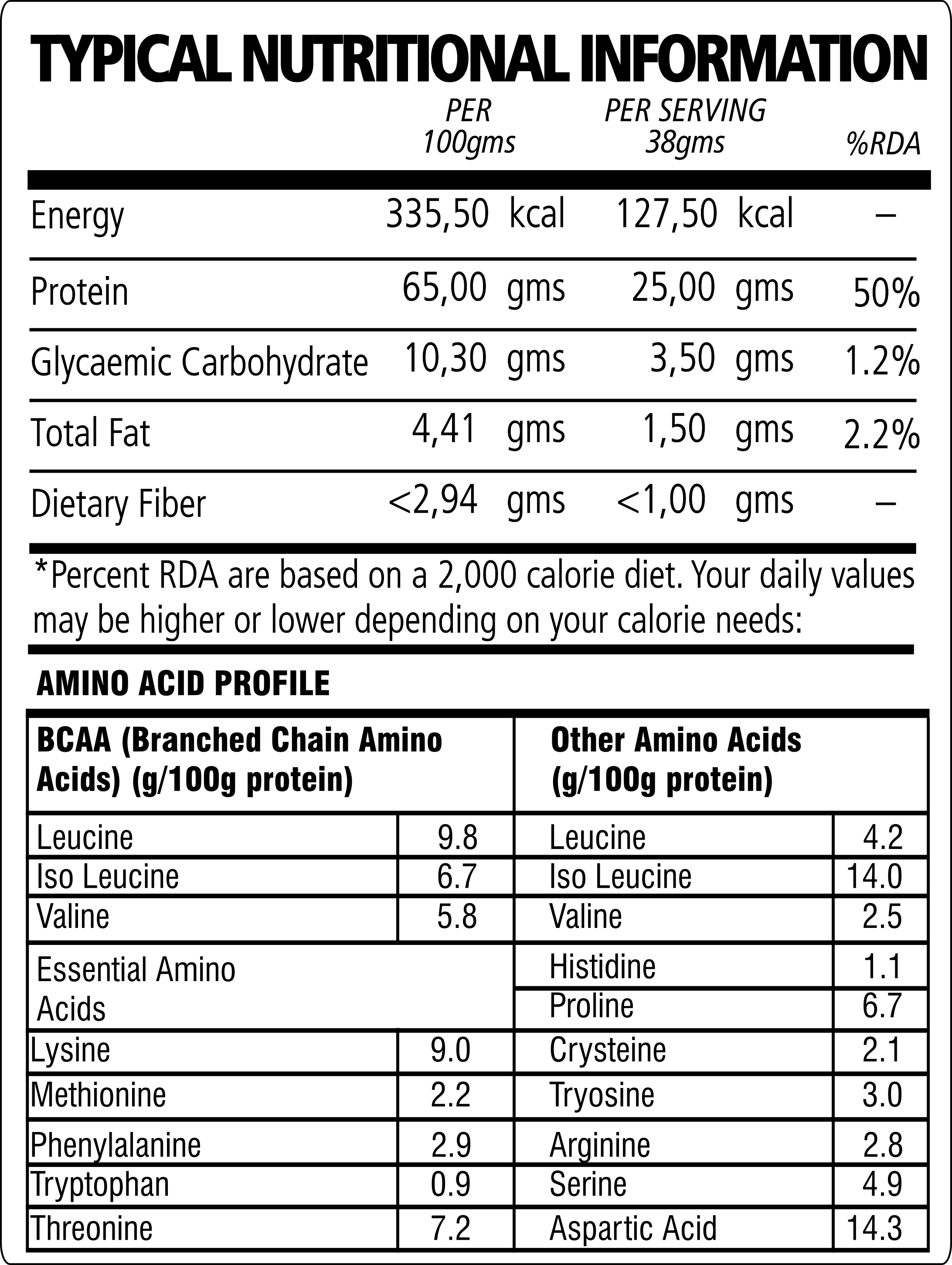 TYPICAL NUTRITIONAL INFORMATION

| | PER 100gms | PER SERVING 38gms | %RDA |
|---|---|---|---|
| Energy | 335,50 kcal | 127,50 kcal | – |
| Protein | 65,00 gms | 25,00 gms | 50% |
| Glycaemic Carbohydrate | 10,30 gms | 3,50 gms | 1.2% |
| Total Fat | 4,41 gms | 1,50 gms | 2.2% |
| Dietary Fiber | <2,94 gms | <1,00 gms | – |

*Percent RDA are based on a 2,000 calorie diet. Your daily values may be higher or lower depending on your calorie needs:

AMINO ACID PROFILE

| BCAA (Branched Chain Amino Acids) (g/100g protein) | | Other Amino Acids (g/100g protein) | |
|---|---|---|---|
| Leucine | 9.8 | Leucine | 4.2 |
| Iso Leucine | 6.7 | Iso Leucine | 14.0 |
| Valine | 5.8 | Valine | 2.5 |
| Essential Amino Acids | | Histidine | 1.1 |
| | | Proline | 6.7 |
| Lysine | 9.0 | Crysteine | 2.1 |
| Methionine | 2.2 | Tryosine | 3.0 |
| Phenylalanine | 2.9 | Arginine | 2.8 |
| Tryptophan | 0.9 | Serine | 4.9 |
| Threonine | 7.2 | Aspartic Acid | 14.3 |